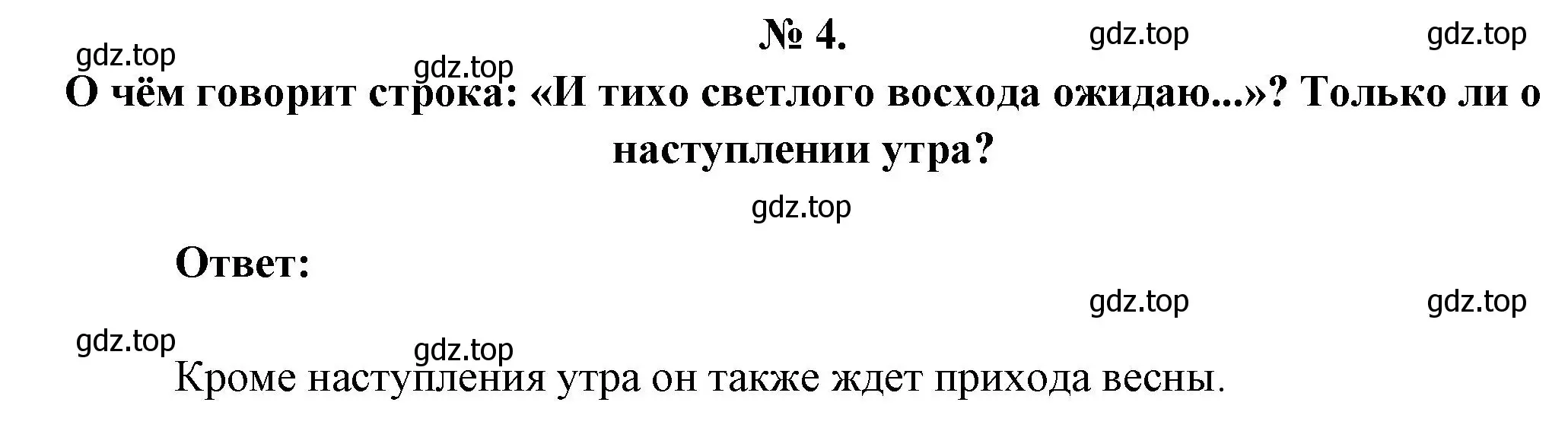 № 4.

gdz.top gdz.top gdz.top gdz.top

О чём говорит строка: «И тихо светлого восхода ожидаю...»? Только ли о наступлении утра?

gdz.top

Ответ:

gdz.top gdz.top gdz.top gdz.top

Кроме наступления утра он также ждет прихода весны.